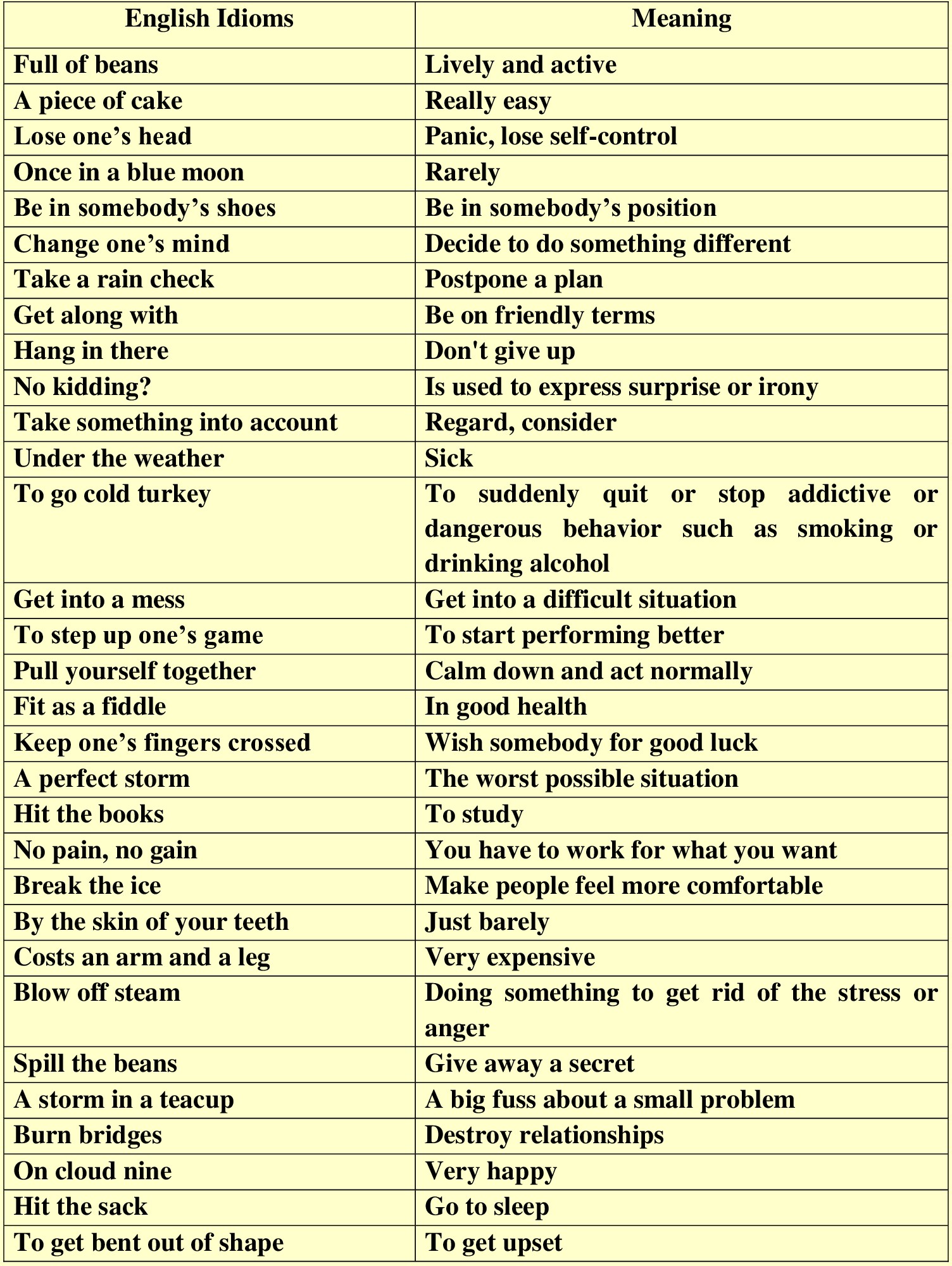 | English Idioms | Meaning |
|---|---|
| Full of beans | Lively and active |
| A piece of cake | Really easy |
| Lose one’s head | Panic, lose self-control |
| Once in a blue moon | Rarely |
| Be in somebody’s shoes | Be in somebody’s position |
| Change one’s mind | Decide to do something different |
| Take a rain check | Postpone a plan |
| Get along with | Be on friendly terms |
| Hang in there | Don't give up |
| No kidding? | Is used to express surprise or irony |
| Take something into account | Regard, consider |
| Under the weather | Sick |
| To go cold turkey | To suddenly quit or stop addictive or dangerous behavior such as smoking or drinking alcohol |
| Get into a mess | Get into a difficult situation |
| To step up one’s game | To start performing better |
| Pull yourself together | Calm down and act normally |
| Fit as a fiddle | In good health |
| Keep one’s fingers crossed | Wish somebody for good luck |
| A perfect storm | The worst possible situation |
| Hit the books | To study |
| No pain, no gain | You have to work for what you want |
| Break the ice | Make people feel more comfortable |
| By the skin of your teeth | Just barely |
| Costs an arm and a leg | Very expensive |
| Blow off steam | Doing something to get rid of the stress or anger |
| Spill the beans | Give away a secret |
| A storm in a teacup | A big fuss about a small problem |
| Burn bridges | Destroy relationships |
| On cloud nine | Very happy |
| Hit the sack | Go to sleep |
| To get bent out of shape | To get upset |